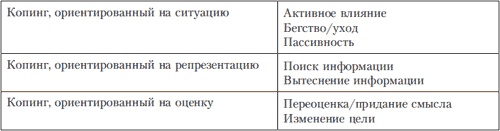 | | |
|---|---|
| Копинг, ориентированный на ситуацию | Активное влияние<br>Бегство/уход<br>Пассивность |
| Копинг, ориентированный на репрезентацию | Поиск информации<br>Вытеснение информации |
| Копинг, ориентированный на оценку | Переоценка/придание смысла<br>Изменение цели |